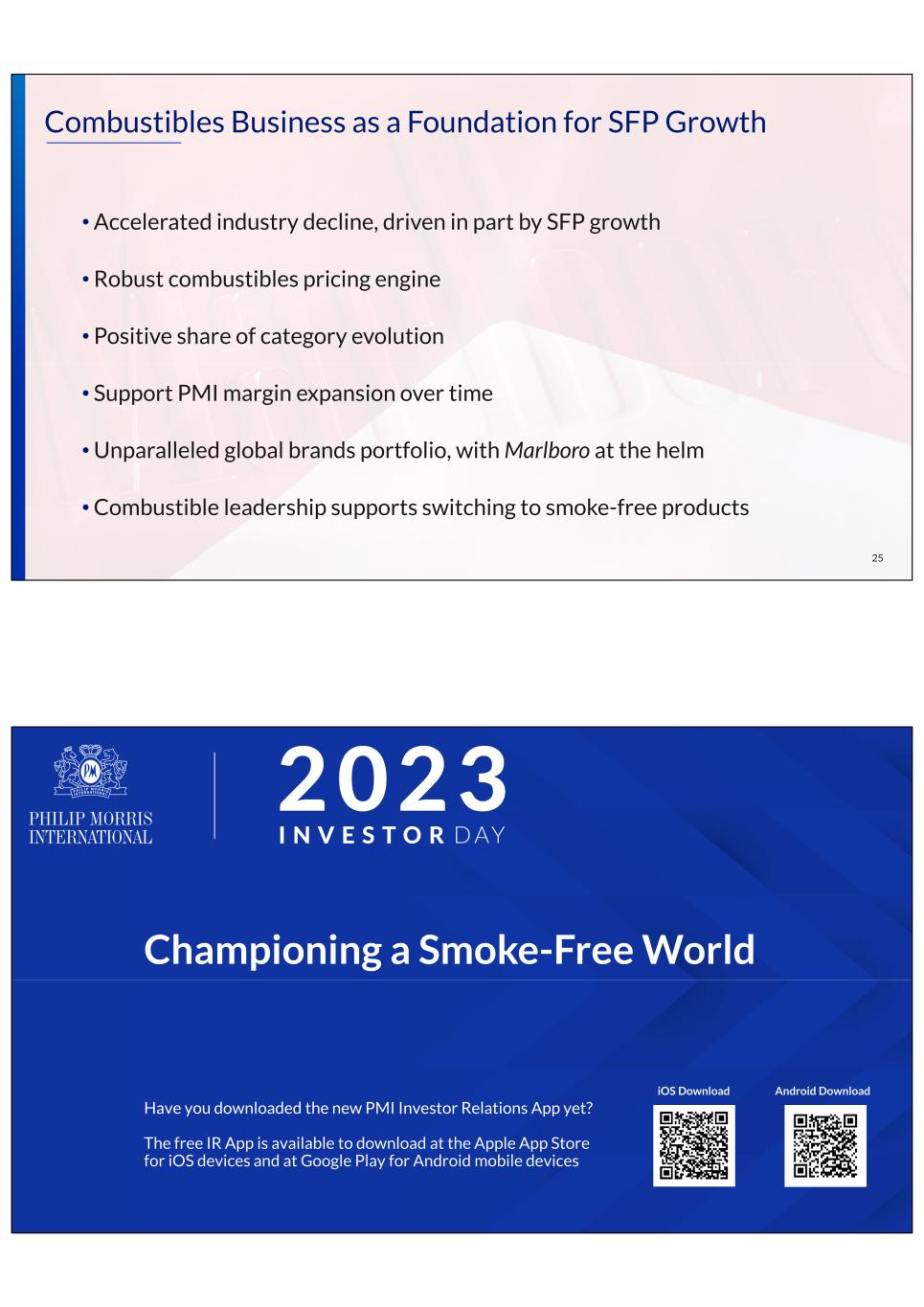 Combustibles Business as a Foundation for SFP Growth

• Accelerated industry decline, driven in part by SFP growth

• Robust combustibles pricing engine

• Positive share of category evolution

• Support PMI margin expansion over time

• Unparalleled global brands portfolio, with Marlboro at the helm

• Combustible leadership supports switching to smoke-free products

25

PHILIP MORRIS
INTERNATIONAL

2023
INVESTOR DAY

Championing a Smoke-Free World

Have you downloaded the new PMI Investor Relations App yet?

The free IR App is available to download at the Apple App Store for iOS devices and at Google Play for Android mobile devices

iOS Download

Android Download